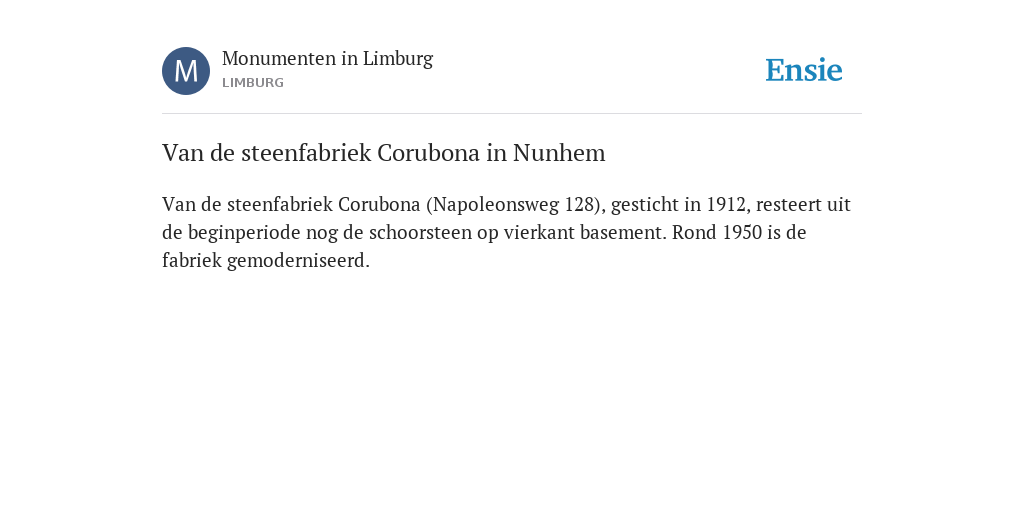 M

Monumenten in Limburg
LIMBURG

Ensie

Van de steenfabriek Corubona in Nunhem

Van de steenfabriek Corubona (Napoleonsweg 128), gesticht in 1912, resteert uit de beginperiode nog de schoorsteen op vierkant basement. Rond 1950 is de fabriek gemoderniseerd.